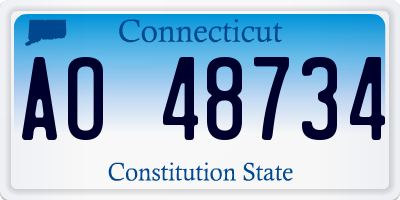 Connecticut

AO 48734

Constitution State